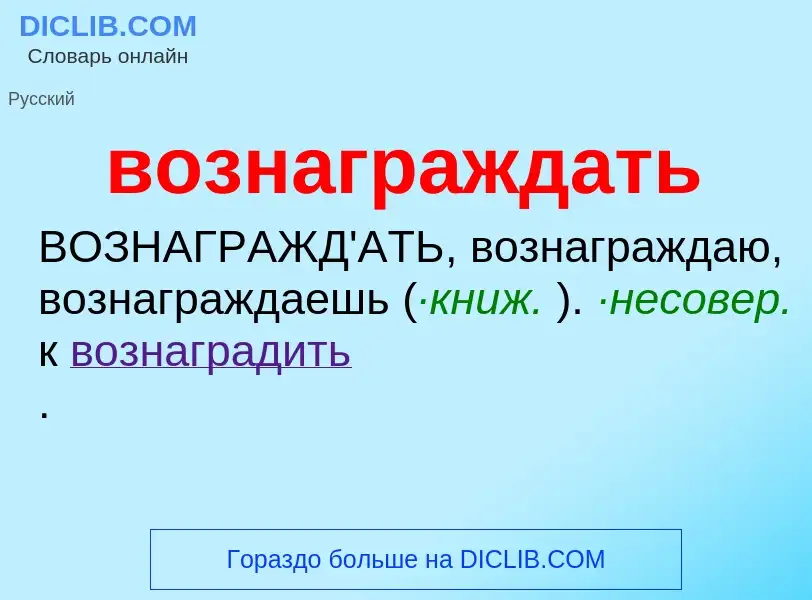 DICLIB.COM
Словарь онлайн

Русский

вознаграждать

ВОЗНАГРАЖД'АТЬ, вознаграждаю, вознаграждаешь (·книж. ). ·несовер. к вознаградить
.

Гораздо больше на DICLIB.COM